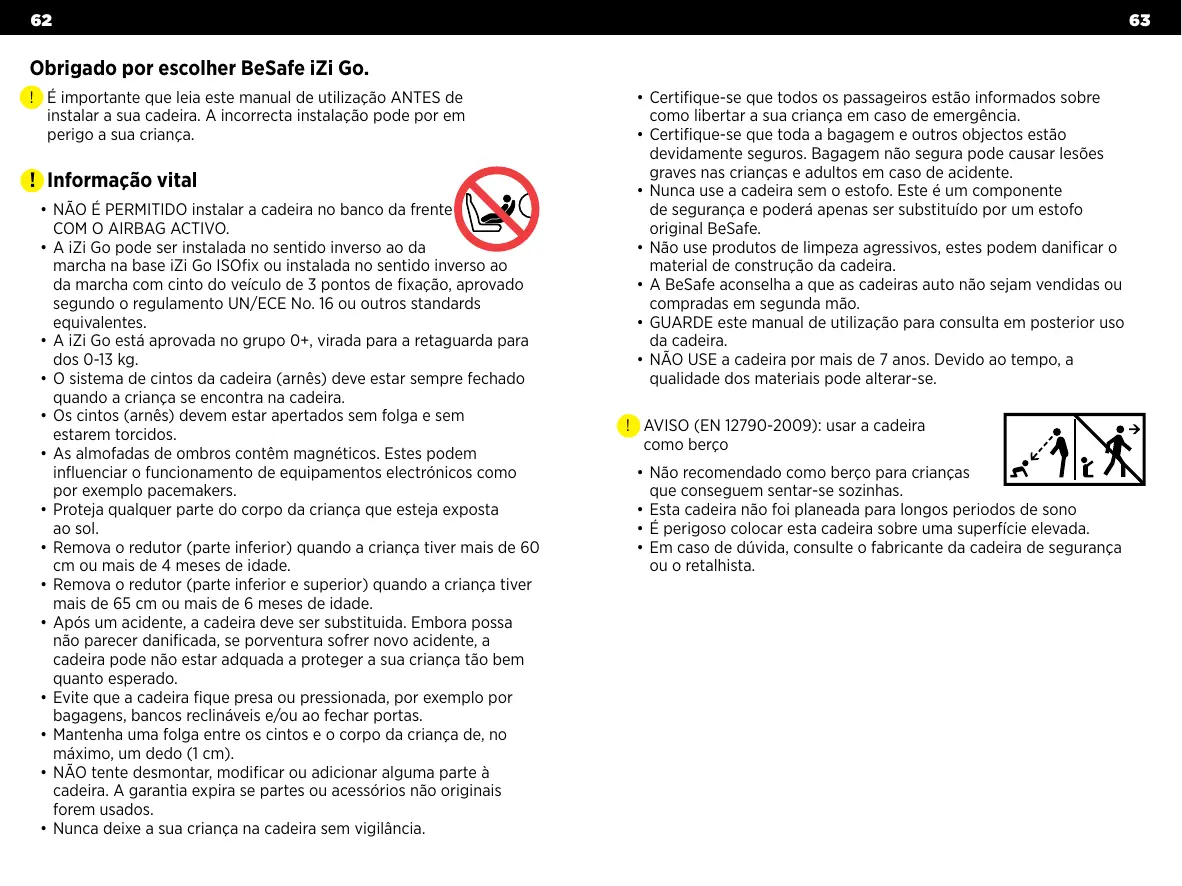 62

Obrigado por escolher BeSafe iZi Go.

! É importante que leia este manual de utilização ANTES de instalar a sua cadeira. A incorrecta instalação pode por em perigo a sua criança.

! Informação vital

• NÃO É PERMITIDO instalar a cadeira no banco da frente COM O AIRBAG ACTIVO.
• A iZi Go pode ser instalada no sentido inverso ao da marcha na base iZi Go ISOfix ou instalada no sentido inverso ao da marcha com cinto do veículo de 3 pontos de fixação, aprovado segundo o regulamento UN/ECE No. 16 ou outros standards equivalentes.
• A iZi Go está aprovada no grupo 0+, virada para a retaguarda para dos 0-13 kg.
• O sistema de cintos da cadeira (arnês) deve estar sempre fechado quando a criança se encontra na cadeira.
• Os cintos (arnês) devem estar apertados sem folga e sem estarem torcidos.
• As almofadas de ombros contêm magnéticos. Estes podem influenciar o funcionamento de equipamentos electrónicos como por exemplo pacemakers.
• Proteja qualquer parte do corpo da criança que esteja exposta ao sol.
• Remova o redutor (parte inferior) quando a criança tiver mais de 60 cm ou mais de 4 meses de idade.
• Remova o redutor (parte inferior e superior) quando a criança tiver mais de 65 cm ou mais de 6 meses de idade.
• Após um acidente, a cadeira deve ser substituida. Embora possa não parecer danificada, se porventura sofrer novo acidente, a cadeira pode não estar adquada a proteger a sua criança tão bem quanto esperado.
• Evite que a cadeira fique presa ou pressionada, por exemplo por bagagens, bancos reclináveis e/ou ao fechar portas.
• Mantenha uma folga entre os cintos e o corpo da criança de, no máximo, um dedo (1 cm).
• NÃO tente desmontar, modificar ou adicionar alguma parte à cadeira. A garantia expira se partes ou acessórios não originais forem usados.
• Nunca deixe a sua criança na cadeira sem vigilância.

63

• Certifique-se que todos os passageiros estão informados sobre como libertar a sua criança em caso de emergência.
• Certifique-se que toda a bagagem e outros objectos estão devidamente seguros. Bagagem não segura pode causar lesões graves nas crianças e adultos em caso de acidente.
• Nunca use a cadeira sem o estofo. Este é um componente de segurança e poderá apenas ser substituído por um estofo original BeSafe.
• Não use produtos de limpeza agressivos, estes podem danificar o material de construção da cadeira.
• A BeSafe aconselha a que as cadeiras auto não sejam vendidas ou compradas em segunda mão.
• GUARDE este manual de utilização para consulta em posterior uso da cadeira.
• NÃO USE a cadeira por mais de 7 anos. Devido ao tempo, a qualidade dos materiais pode alterar-se.

! AVISO (EN 12790-2009): usar a cadeira como berço

• Não recomendado como berço para crianças que conseguem sentar-se sozinhas.
• Esta cadeira não foi planeada para longos periodos de sono
• É perigoso colocar esta cadeira sobre uma superfície elevada.
• Em caso de dúvida, consulte o fabricante da cadeira de segurança ou o retalhista.